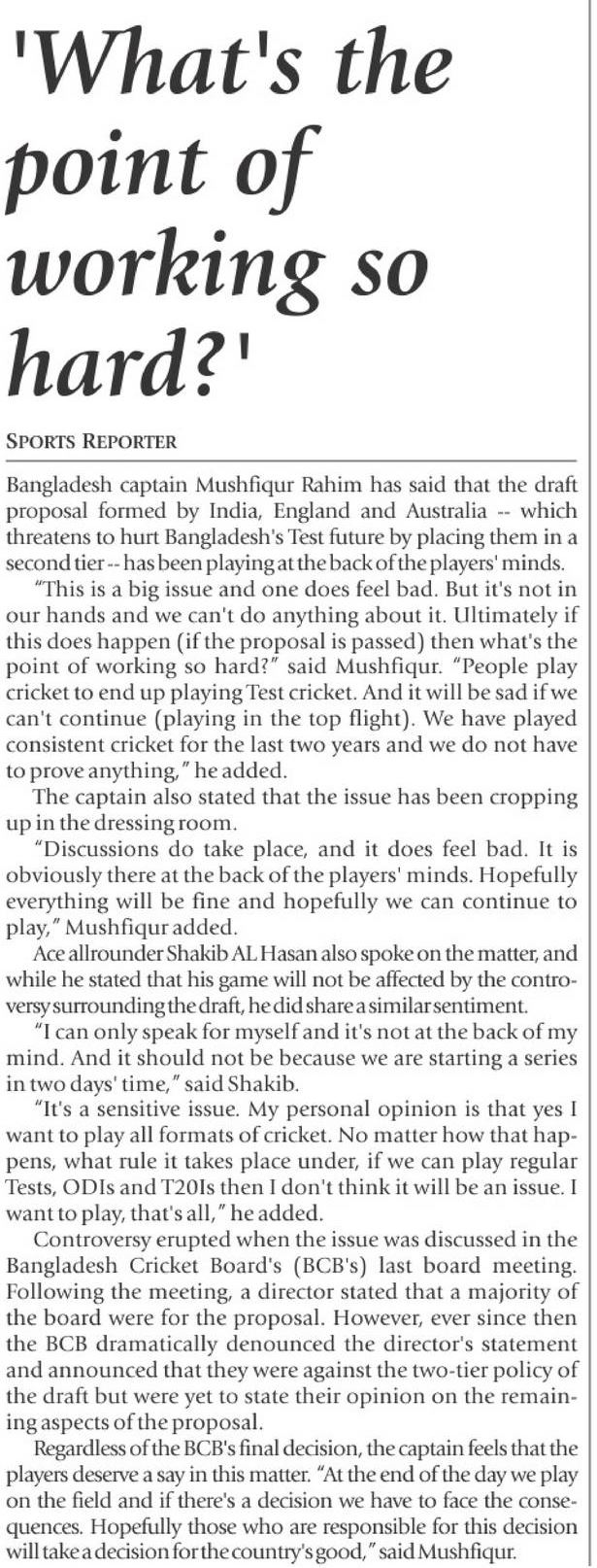 'What's the point of working so hard?'

SPORTS REPORTER

Bangladesh captain Mushfiqur Rahim has said that the draft proposal formed by India, England and Australia -- which threatens to hurt Bangladesh's Test future by placing them in a second tier -- has been playing at the back of the players' minds.

"This is a big issue and one does feel bad. But it's not in our hands and we can't do anything about it. Ultimately if this does happen (if the proposal is passed) then what's the point of working so hard?" said Mushfiqur. "People play cricket to end up playing Test cricket. And it will be sad if we can't continue (playing in the top flight). We have played consistent cricket for the last two years and we do not have to prove anything," he added.

The captain also stated that the issue has been cropping up in the dressing room.

"Discussions do take place, and it does feel bad. It is obviously there at the back of the players' minds. Hopefully everything will be fine and hopefully we can continue to play," Mushfiqur added.

Ace allrounder Shakib AL Hasan also spoke on the matter, and while he stated that his game will not be affected by the controversy surrounding the draft, he did share a similar sentiment.

"I can only speak for myself and it's not at the back of my mind. And it should not be because we are starting a series in two days' time," said Shakib.

"It's a sensitive issue. My personal opinion is that yes I want to play all formats of cricket. No matter how that happens, what rule it takes place under, if we can play regular Tests, ODIs and T20Is then I don't think it will be an issue. I want to play, that's all," he added.

Controversy erupted when the issue was discussed in the Bangladesh Cricket Board's (BCB's) last board meeting. Following the meeting, a director stated that a majority of the board were for the proposal. However, ever since then the BCB dramatically denounced the director's statement and announced that they were against the two-tier policy of the draft but were yet to state their opinion on the remaining aspects of the proposal.

Regardless of the BCB's final decision, the captain feels that the players deserve a say in this matter. "At the end of the day we play on the field and if there's a decision we have to face the consequences. Hopefully those who are responsible for this decision will take a decision for the country's good," said Mushfiqur.